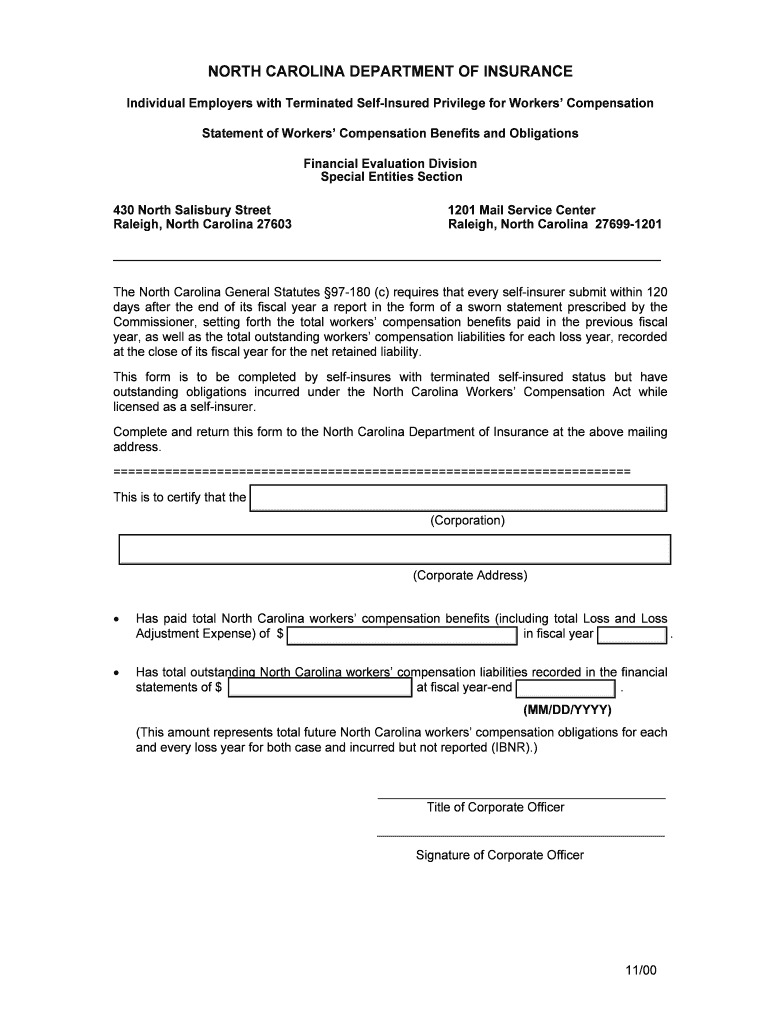 NORTH CAROLINA DEPARTMENT OF INSURANCE

Individual Employers with Terminated Self-Insured Privilege for Workers' Compensation

Statement of Workers' Compensation Benefits and Obligations

Financial Evaluation Division
Special Entities Section

430 North Salisbury Street
Raleigh, North Carolina 27603

1201 Mail Service Center
Raleigh, North Carolina 27699-1201

The North Carolina General Statutes §97-180 (c) requires that every self-insurer submit within 120 days after the end of its fiscal year a report in the form of a sworn statement prescribed by the Commissioner, setting forth the total workers' compensation benefits paid in the previous fiscal year, as well as the total outstanding workers' compensation liabilities for each loss year, recorded at the close of its fiscal year for the net retained liability.

This form is to be completed by self-insures with terminated self-insured status but have outstanding obligations incurred under the North Carolina Workers' Compensation Act while licensed as a self-insurer.

Complete and return this form to the North Carolina Department of Insurance at the above mailing address.

======================================================================

This is to certify that the

(Corporation)

(Corporate Address)

• Has paid total North Carolina workers' compensation benefits (including total Loss and Loss Adjustment Expense) of $ in fiscal year .

• Has total outstanding North Carolina workers' compensation liabilities recorded in the financial statements of $ at fiscal year-end .

(MM/DD/YYYY)

(This amount represents total future North Carolina workers' compensation obligations for each and every loss year for both case and incurred but not reported (IBNR).)

Title of Corporate Officer

Signature of Corporate Officer

11/00